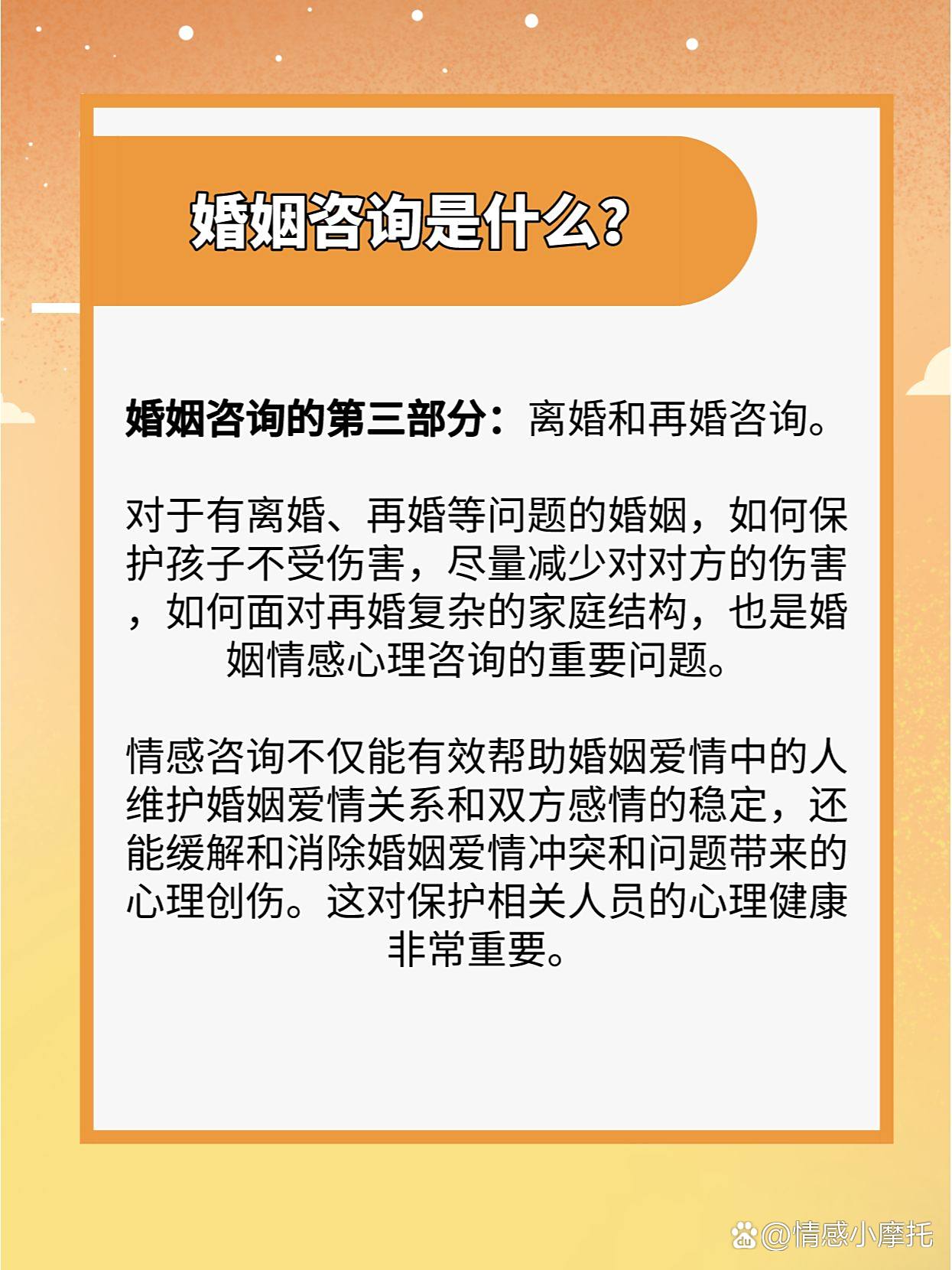 婚姻咨询是什么?

婚姻咨询的第三部分：离婚和再婚咨询。

对于有离婚、再婚等问题的婚姻，如何保护孩子不受伤害，尽量减少对对方的伤害，如何面对再婚复杂的家庭结构，也是婚姻情感心理咨询的重要问题。

情感咨询不仅能有效帮助婚姻爱情中的人维护婚姻爱情关系和双方感情的稳定，还能缓解和消除婚姻爱情冲突和问题带来的心理创伤。这对保护相关人员的心理健康非常重要。

@情感小摩托